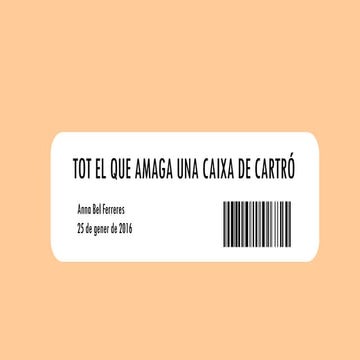 TOT EL QUE AMAGA UNA CAIXA DE CARTRÓ

Anna Bel Ferreres
25 de gener de 2016